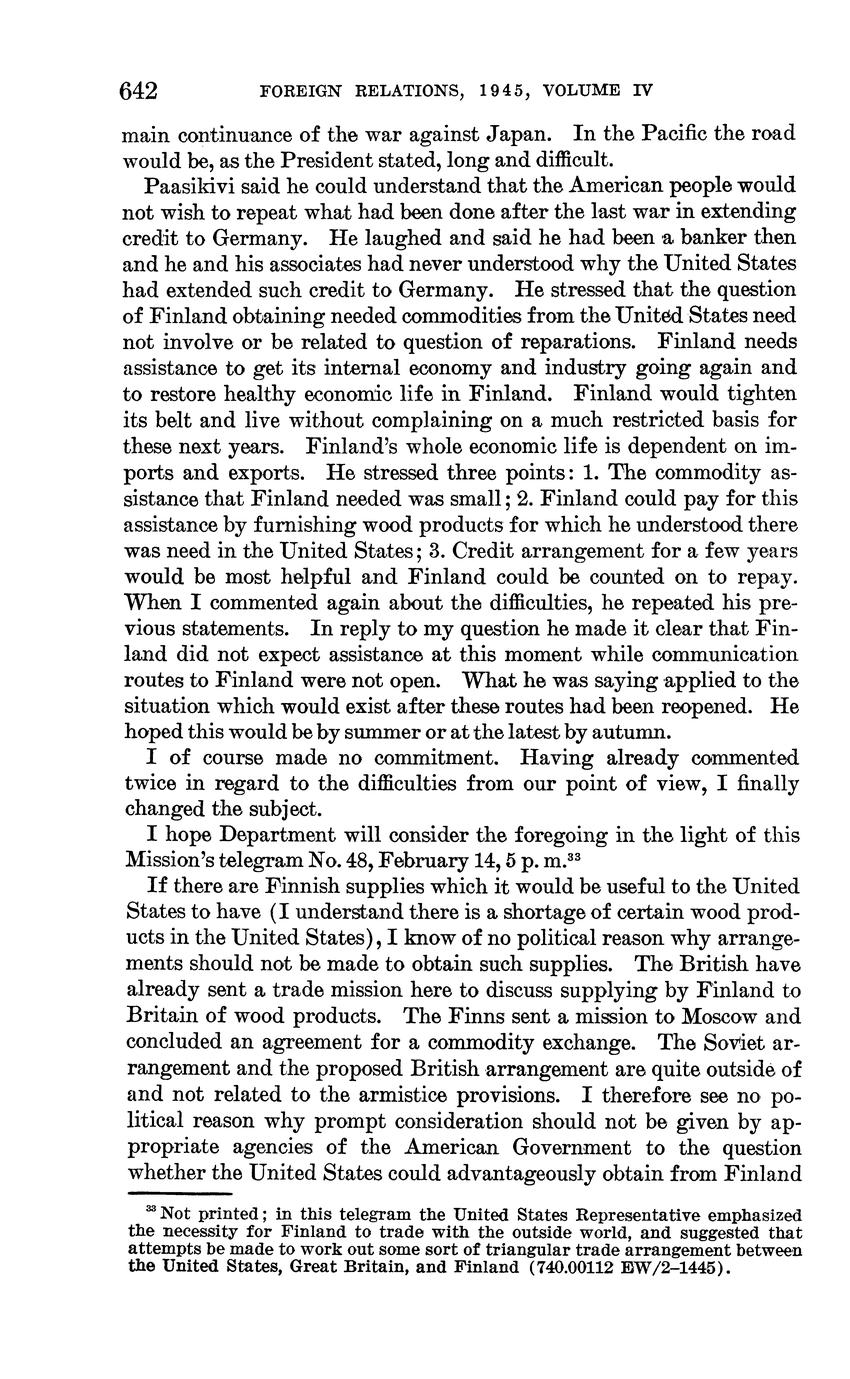 642 FOREIGN RELATIONS, 1945, VOLUME IV

main continuance of the war against Japan. In the Pacific the road would be, as the President stated, long and difficult.

Paasikivi said he could understand that the American people would not wish to repeat what had been done after the last war in extending credit to Germany. He laughed and said he had been a banker then and he and his associates had never understood why the United States had extended such credit to Germany. He stressed that the question of Finland obtaining needed commodities from the United States need not involve or be related to question of reparations. Finland needs assistance to get its internal economy and industry going again and to restore healthy economic life in Finland. Finland would tighten its belt and live without complaining on a much restricted basis for these next years. Finland's whole economic life is dependent on imports and exports. He stressed three points: 1. The commodity assistance that Finland needed was small; 2. Finland could pay for this assistance by furnishing wood products for which he understood there was need in the United States; 3. Credit arrangement for a few years would be most helpful and Finland could be counted on to repay. When I commented again about the difficulties, he repeated his previous statements. In reply to my question he made it clear that Finland did not expect assistance at this moment while communication routes to Finland were not open. What he was saying applied to the situation which would exist after these routes had been reopened. He hoped this would be by summer or at the latest by autumn.

I of course made no commitment. Having already commented twice in regard to the difficulties from our point of view, I finally changed the subject.

I hope Department will consider the foregoing in the light of this Mission's telegram No. 48, February 14, 5 p. m.$^{33}$

If there are Finnish supplies which it would be useful to the United States to have (I understand there is a shortage of certain wood products in the United States), I know of no political reason why arrangements should not be made to obtain such supplies. The British have already sent a trade mission here to discuss supplying by Finland to Britain of wood products. The Finns sent a mission to Moscow and concluded an agreement for a commodity exchange. The Soviet arrangement and the proposed British arrangement are quite outside of and not related to the armistice provisions. I therefore see no political reason why prompt consideration should not be given by appropriate agencies of the American Government to the question whether the United States could advantageously obtain from Finland

$^{33}$ Not printed; in this telegram the United States Representative emphasized the necessity for Finland to trade with the outside world, and suggested that attempts be made to work out some sort of triangular trade arrangement between the United States, Great Britain, and Finland (740.00112 EW/2-1445).